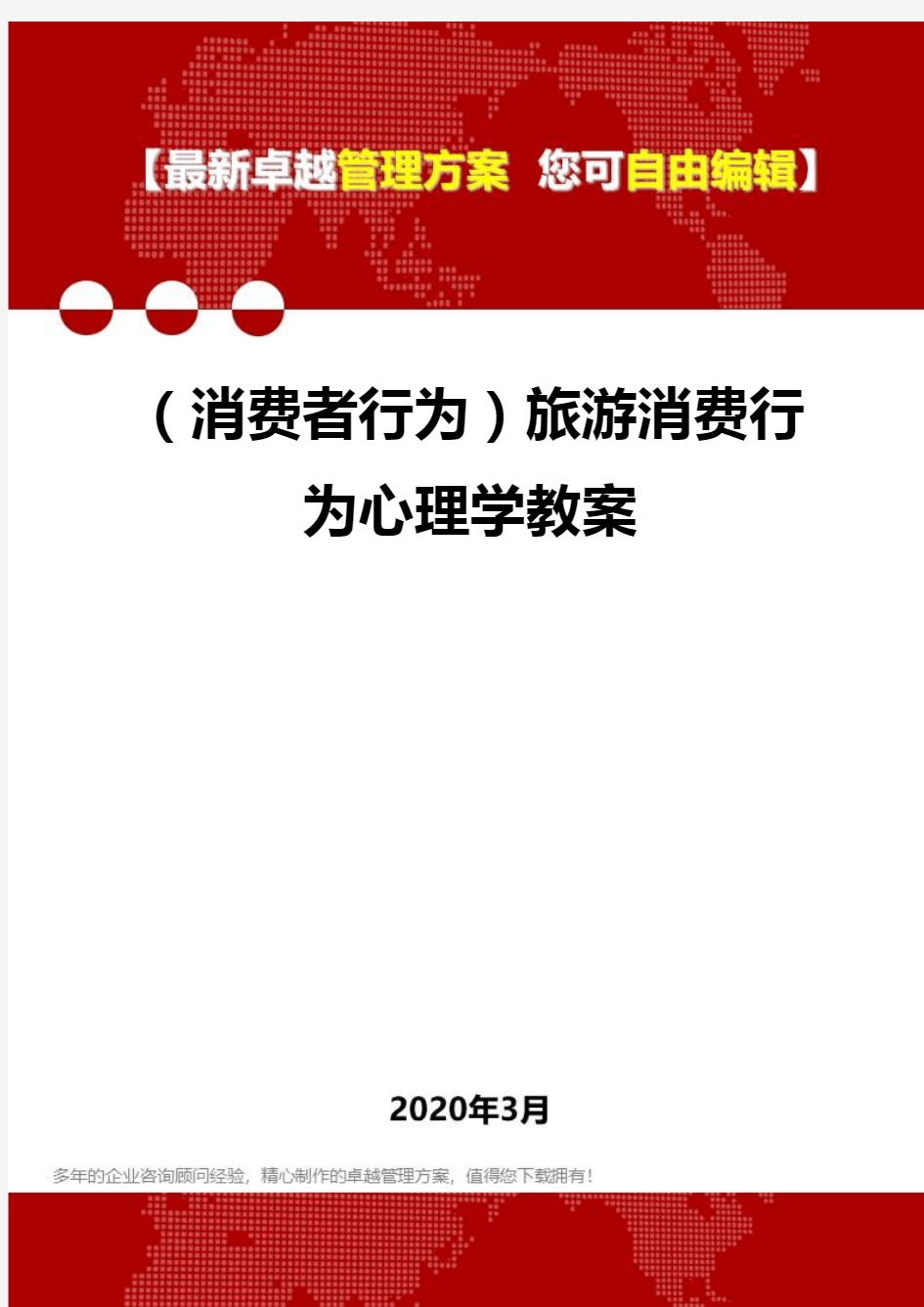 【最新卓越管理方案 您可自由编辑】

（消费者行为）旅游消费行为心理学教案

2020年3月

多年的企业咨询顾问经验，精心制作的卓越管理方案，值得您下载拥有！